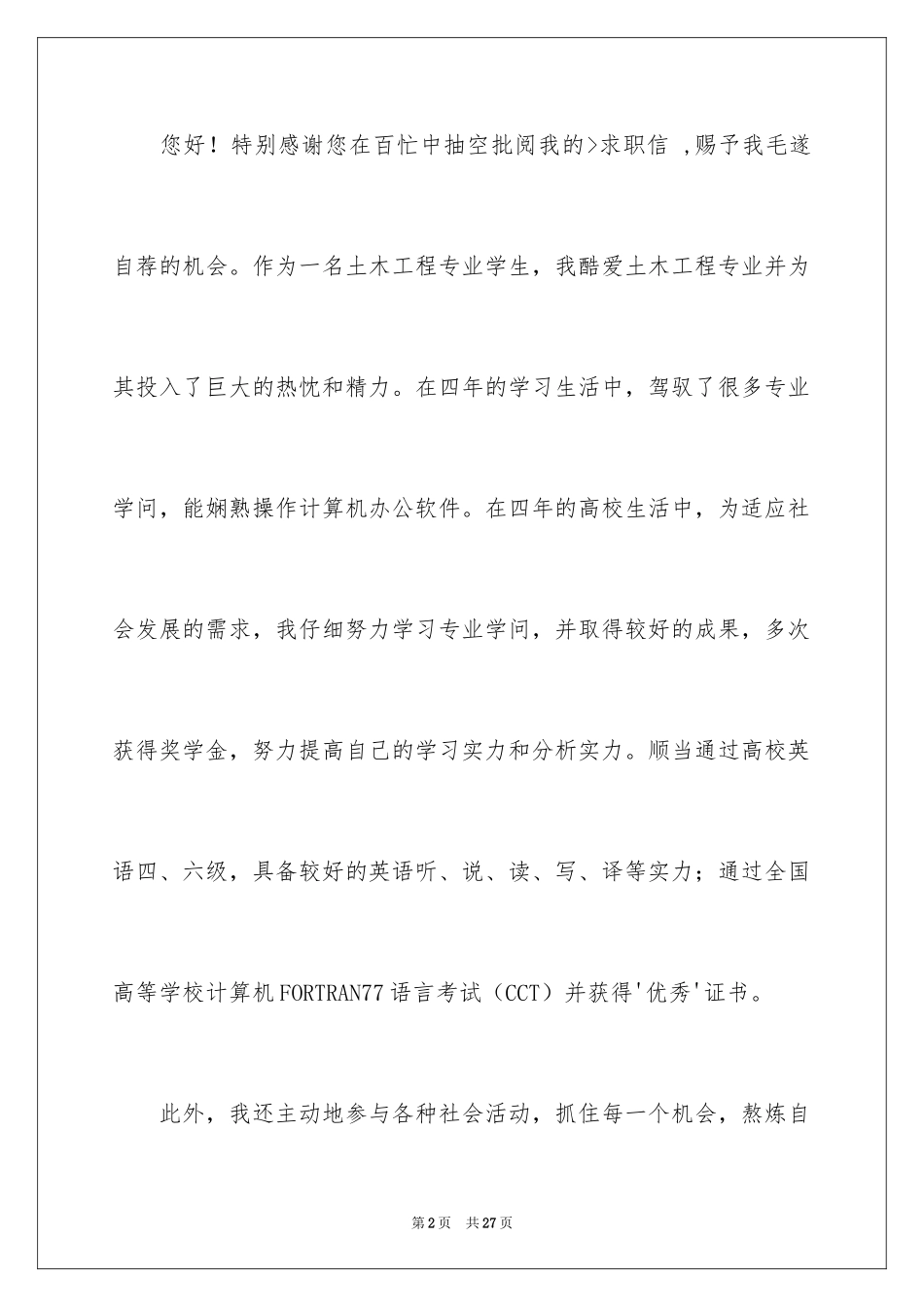 您好！特别感谢您在百忙中抽空批阅我的>求职信 ,赐予我毛遂自荐的机会。作为一名土木工程专业学生，我酷爱土木工程专业并为其投入了巨大的热忱和精力。在四年的学习生活中，驾驭了很多专业学问，能娴熟操作计算机办公软件。在四年的高校生活中，为适应社会发展的需求，我仔细努力学习专业学问，并取得较好的成果，多次获得奖学金，努力提高自己的学习实力和分析实力。顺当通过高校英语四、六级，具备较好的英语听、说、读、写、译等实力；通过全国高等学校计算机FORTRAN77语言考试（CCT）并获得'优秀'证书。

此外，我还主动地参与各种社会活动，抓住每一个机会，熬炼自

第2页 共27页